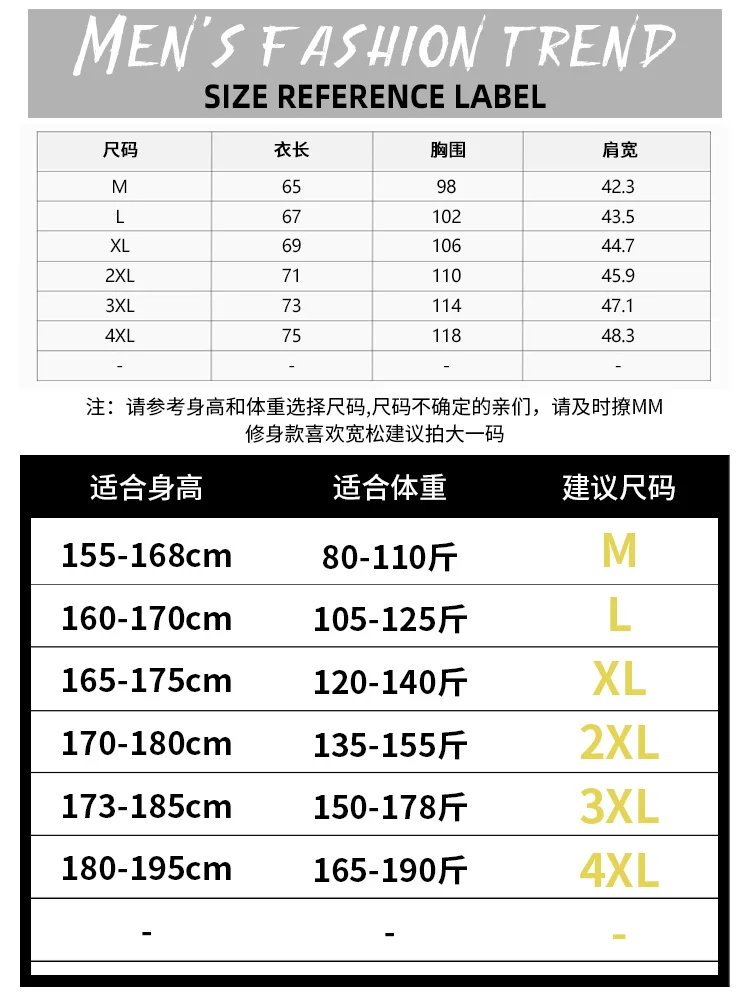 MEN'S FASHION TREND
SIZE REFERENCE LABEL

| 尺码 | 衣长 | 胸围 | 肩宽 |
|---|---|---|---|
| M | 65 | 98 | 42.3 |
| L | 67 | 102 | 43.5 |
| XL | 69 | 106 | 44.7 |
| 2XL | 71 | 110 | 45.9 |
| 3XL | 73 | 114 | 47.1 |
| 4XL | 75 | 118 | 48.3 |
| - | - | - | - |

注：请参考身高和体重选择尺码,尺码不确定的亲们，请及时撩MM
修身款喜欢宽松建议拍大一码

| 适合身高 | 适合体重 | 建议尺码 |
|---|---|---|
| 155-168cm | 80-110斤 | M |
| 160-170cm | 105-125斤 | L |
| 165-175cm | 120-140斤 | XL |
| 170-180cm | 135-155斤 | 2XL |
| 173-185cm | 150-178斤 | 3XL |
| 180-195cm | 165-190斤 | 4XL |
| - | - | - |